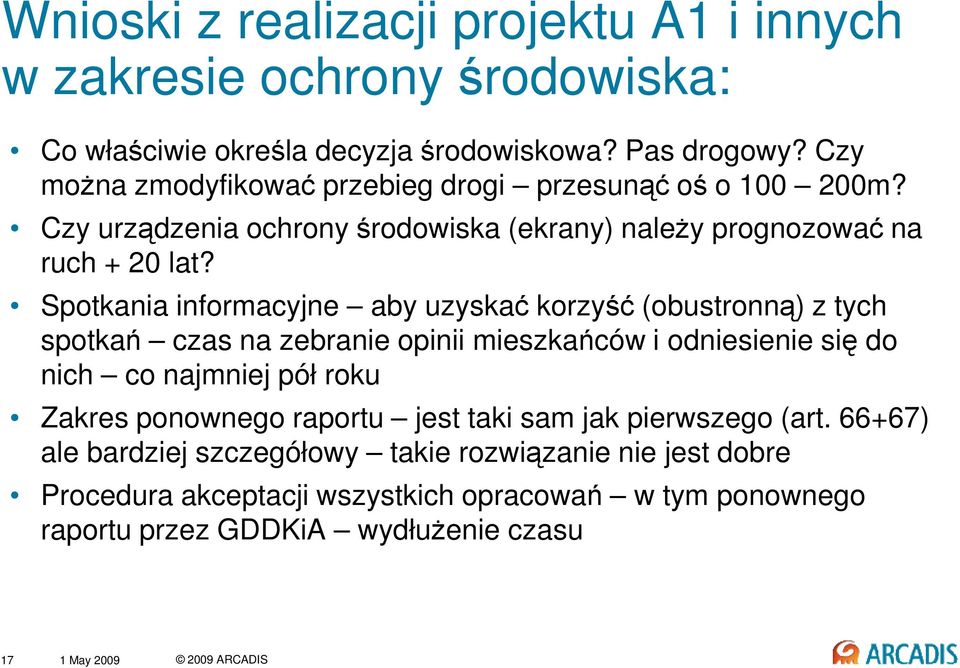 Wnioski z realizacji projektu A1 i innych w zakresie ochrony środowiska:

• Co właściwie określa decyzja środowiskowa? Pas drogowy? Czy można zmodyfikować przebieg drogi – przesunąć oś o 100 – 200m?
• Czy urządzenia ochrony środowiska (ekrany) należy prognozować na ruch + 20 lat?
• Spotkania informacyjne – aby uzyskać korzyść (obustronną) z tych spotkań – czas na zebranie opinii mieszkańców i odniesienie się do nich – co najmniej pół roku
• Zakres ponownego raportu – jest taki sam jak pierwszego (art. 66+67) ale bardziej szczegółowy – takie rozwiązanie nie jest dobre
• Procedura akceptacji wszystkich opracowań – w tym ponownego raportu przez GDDKiA – wydłużenie czasu

17 1 May 2009 © 2009 ARCADIS ARCADIS